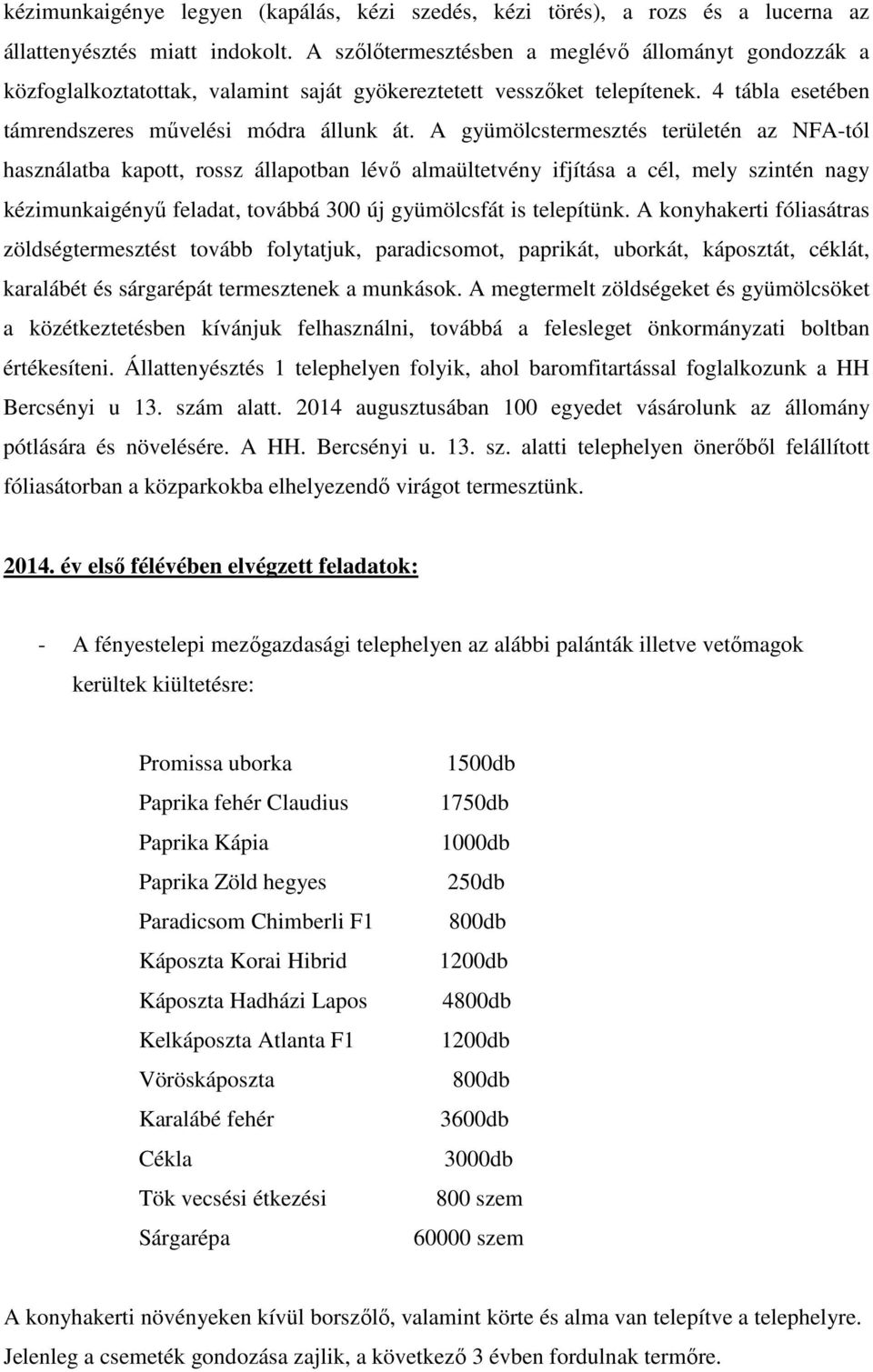 kézimunkaigénye legyen (kapálás, kézi szedés, kézi törés), a rozs és a lucerna az állattenyésztés miatt indokolt. A szőlőtermesztésben a meglévő állományt gondozzák a közfoglalkoztatottak, valamint saját gyökereztetett vesszőket telepítenek. 4 tábla esetében támrendszeres művelési módra állunk át. A gyümölcstermesztés területén az NFA-tól használatba kapott, rossz állapotban lévő almaültetvény ifjítása a cél, mely szintén nagy kézimunkaigényű feladat, továbbá 300 új gyümölcsfát is telepítünk. A konyhakerti fóliasátras zöldségtermesztést tovább folytatjuk, paradicsomot, paprikát, uborkát, káposztát, céklát, karalábét és sárgarépát termesztenek a munkások. A megtermelt zöldségeket és gyümölcsöket a közétkeztetésben kívánjuk felhasználni, továbbá a felesleget önkormányzati boltban értékesíteni. Állattenyésztés 1 telephelyen folyik, ahol baromfitartással foglalkozunk a HH Bercsényi u 13. szám alatt. 2014 augusztusában 100 egyedet vásárolunk az állomány pótlására és növelésére. A HH. Bercsényi u. 13. sz. alatti telephelyen önerőből felállított fóliasátorban a közparkokba elhelyezendő virágot termesztünk.

2014. év első félévében elvégzett feladatok:

- A fényestelepi mezőgazdasági telephelyen az alábbi palánták illetve vetőmagok kerültek kiültetésre:

| | |
|---|---|
| Promissa uborka | 1500db |
| Paprika fehér Claudius | 1750db |
| Paprika Kápia | 1000db |
| Paprika Zöld hegyes | 250db |
| Paradicsom Chimberli F1 | 800db |
| Káposzta Korai Hibrid | 1200db |
| Káposzta Hadházi Lapos | 4800db |
| Kelkáposzta Atlanta F1 | 1200db |
| Vöröskáposzta | 800db |
| Karalábé fehér | 3600db |
| Cékla | 3000db |
| Tök vecsési étkezési | 800 szem |
| Sárgarépa | 60000 szem |

A konyhakerti növényeken kívül borszőlő, valamint körte és alma van telepítve a telephelyre. Jelenleg a csemeték gondozása zajlik, a következő 3 évben fordulnak termőre.